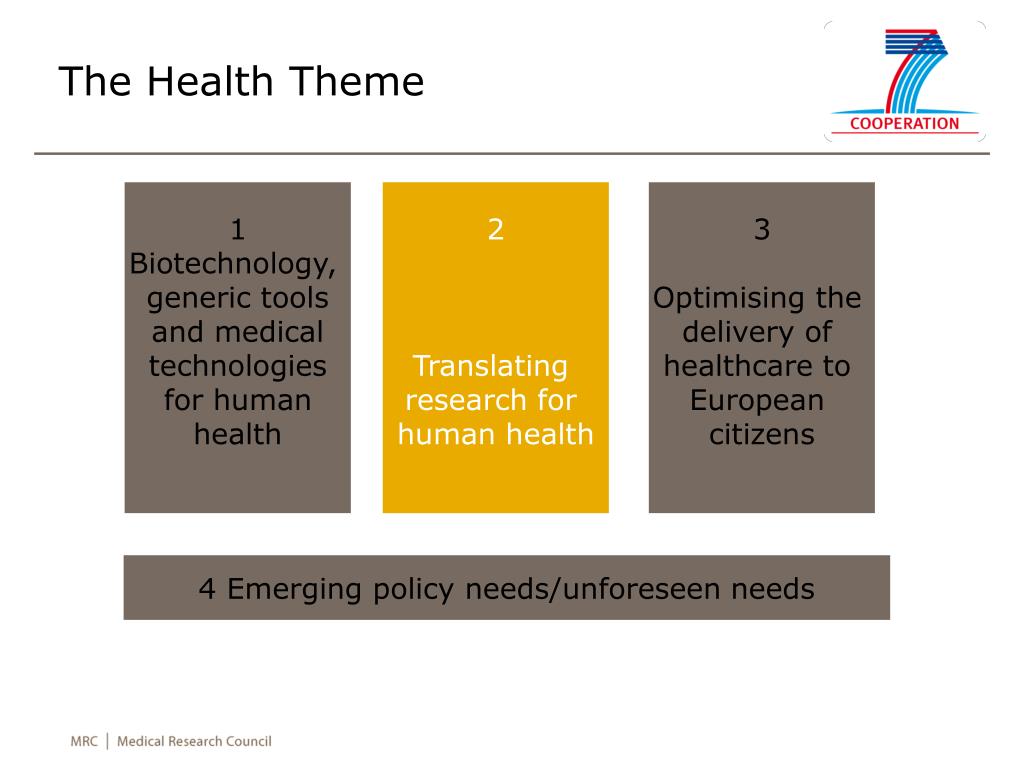 The Health Theme

COOPERATION

1
Biotechnology, generic tools and medical technologies for human health

2

Translating research for human health

3

Optimising the delivery of healthcare to European citizens

4 Emerging policy needs/unforeseen needs

MRC | Medical Research Council